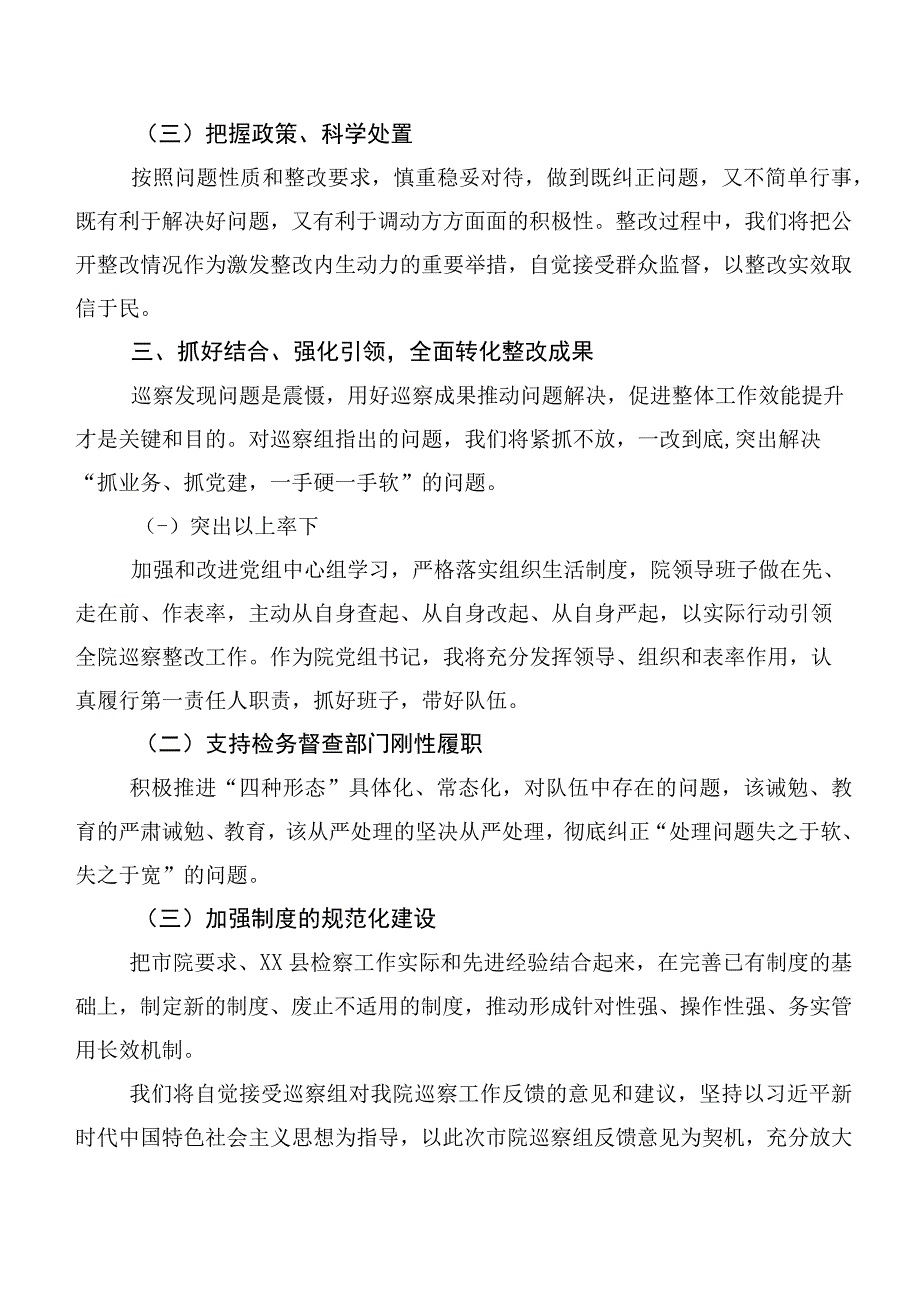 （三）把握政策、科学处置

按照问题性质和整改要求，慎重稳妥对待，做到既纠正问题，又不简单行事，既有利于解决好问题，又有利于调动方方面面的积极性。整改过程中，我们将把公开整改情况作为激发整改内生动力的重要举措，自觉接受群众监督，以整改实效取信于民。

三、抓好结合、强化引领，全面转化整改成果

巡察发现问题是震慑，用好巡察成果推动问题解决，促进整体工作效能提升才是关键和目的。对巡察组指出的问题，我们将紧抓不放，一改到底,突出解决“抓业务、抓党建，一手硬一手软”的问题。

（-）突出以上率下

加强和改进党组中心组学习，严格落实组织生活制度，院领导班子做在先、走在前、作表率，主动从自身查起、从自身改起、从自身严起，以实际行动引领全院巡察整改工作。作为院党组书记，我将充分发挥领导、组织和表率作用，认真履行第一责任人职责，抓好班子，带好队伍。

（二）支持检务督查部门刚性履职

积极推进“四种形态”具体化、常态化，对队伍中存在的问题，该诫勉、教育的严肃诫勉、教育，该从严处理的坚决从严处理，彻底纠正“处理问题失之于软、失之于宽”的问题。

（三）加强制度的规范化建设

把市院要求、XX县检察工作实际和先进经验结合起来，在完善已有制度的基础上，制定新的制度、废止不适用的制度，推动形成针对性强、操作性强、务实管用长效机制。

我们将自觉接受巡察组对我院巡察工作反馈的意见和建议，坚持以习近平新时代中国特色社会主义思想为指导，以此次市院巡察组反馈意见为契机，充分放大